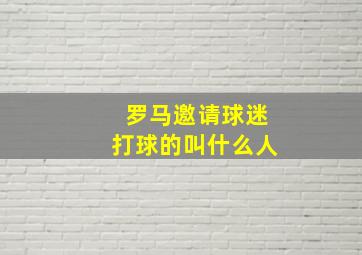 罗马邀请球迷
打球的叫什么人